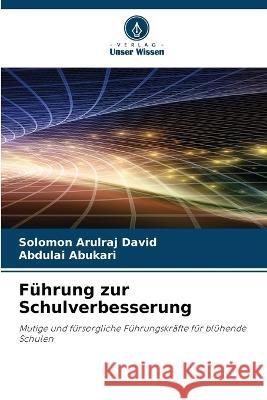 VERLAG
Unser Wissen

Solomon Arulraj David
Abdulai Abukari

Führung zur Schulverbesserung

Mutige und fürsorgliche Führungskräfte für blühende Schulen

Kraina Książek